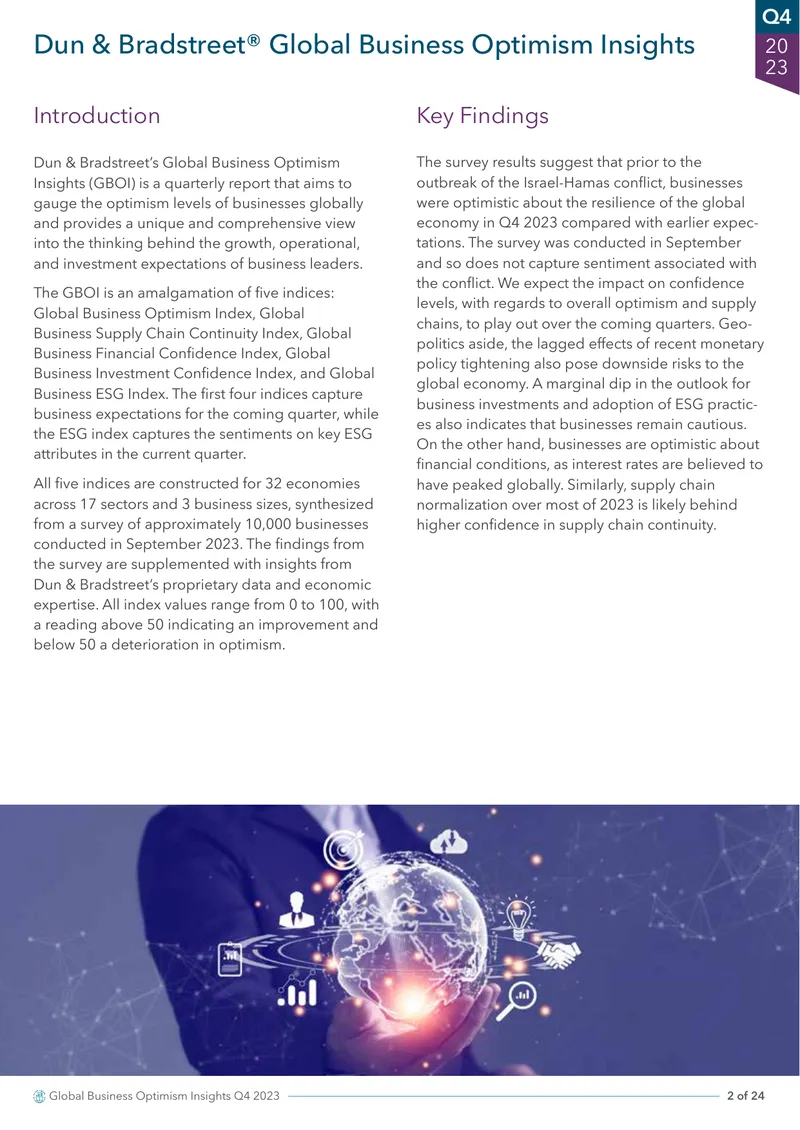 Dun & Bradstreet® Global Business Optimism Insights

Q4
20
23

Introduction

Dun & Bradstreet's Global Business Optimism Insights (GBOI) is a quarterly report that aims to gauge the optimism levels of businesses globally and provides a unique and comprehensive view into the thinking behind the growth, operational, and investment expectations of business leaders.

The GBOI is an amalgamation of five indices: Global Business Optimism Index, Global Business Supply Chain Continuity Index, Global Business Financial Confidence Index, Global Business Investment Confidence Index, and Global Business ESG Index. The first four indices capture business expectations for the coming quarter, while the ESG index captures the sentiments on key ESG attributes in the current quarter.

All five indices are constructed for 32 economies across 17 sectors and 3 business sizes, synthesized from a survey of approximately 10,000 businesses conducted in September 2023. The findings from the survey are supplemented with insights from Dun & Bradstreet's proprietary data and economic expertise. All index values range from 0 to 100, with a reading above 50 indicating an improvement and below 50 a deterioration in optimism.

Key Findings

The survey results suggest that prior to the outbreak of the Israel-Hamas conflict, businesses were optimistic about the resilience of the global economy in Q4 2023 compared with earlier expectations. The survey was conducted in September and so does not capture sentiment associated with the conflict. We expect the impact on confidence levels, with regards to overall optimism and supply chains, to play out over the coming quarters. Geopolitics aside, the lagged effects of recent monetary policy tightening also pose downside risks to the global economy. A marginal dip in the outlook for business investments and adoption of ESG practices also indicates that businesses remain cautious. On the other hand, businesses are optimistic about financial conditions, as interest rates are believed to have peaked globally. Similarly, supply chain normalization over most of 2023 is likely behind higher confidence in supply chain continuity.

Global Business Optimism Insights Q4 2023
2 of 24